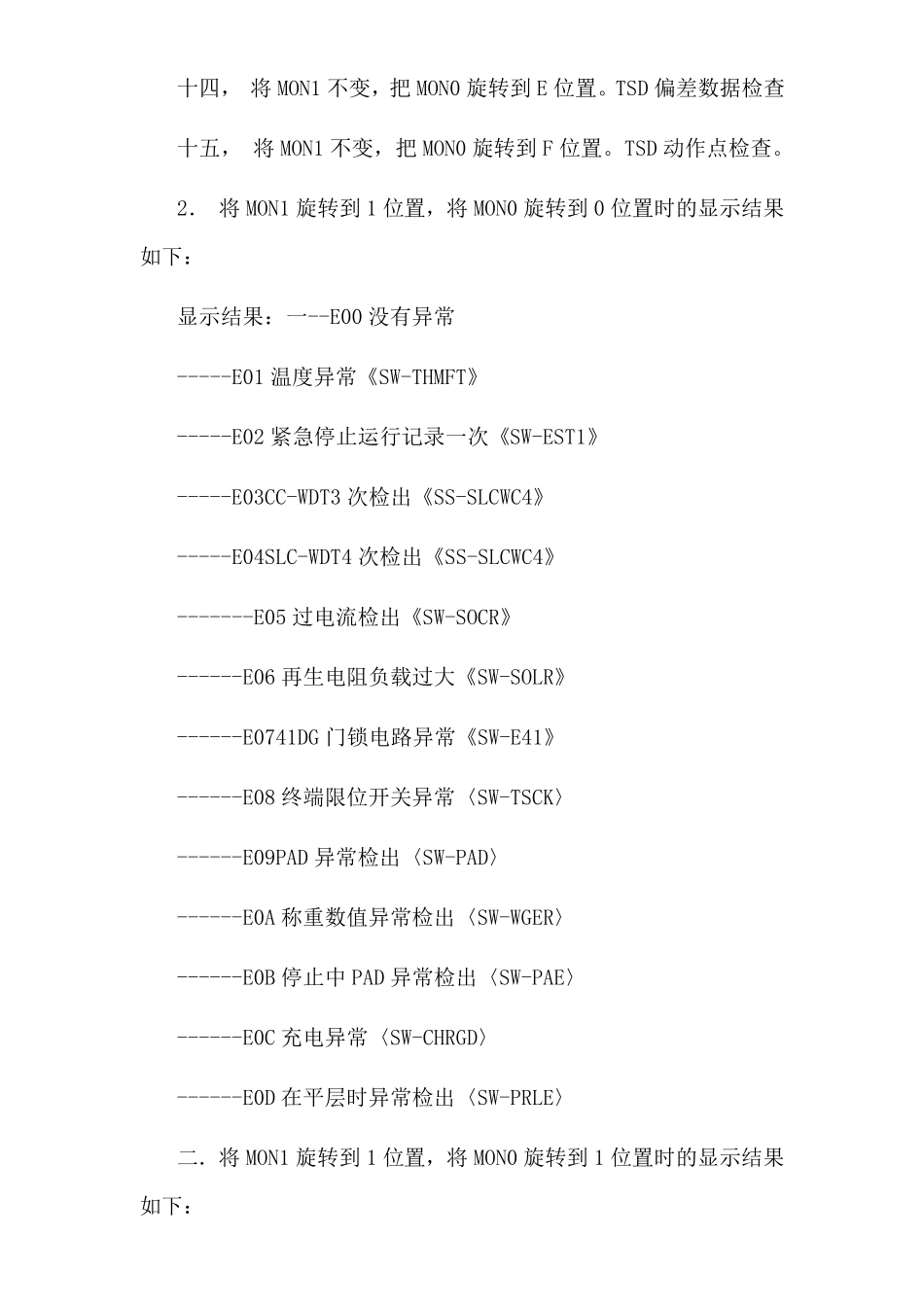 十四， 将 MON1 不变，把 MON0 旋转到 E 位置。TSD 偏差数据检查

十五， 将 MON1 不变，把 MON0 旋转到 F 位置。TSD 动作点检查。

2． 将 MON1 旋转到 1 位置，将 MON0 旋转到 0 位置时的显示结果如下：

显示结果：一--E00 没有异常

-----E01 温度异常《SW-THMFT》

-----E02 紧急停止运行记录一次《SW-EST1》

-----E03CC-WDT3 次检出《SS-SLCWC4》

-----E04SLC-WDT4 次检出《SS-SLCWC4》

-------E05 过电流检出《SW-SOCR》

------E06 再生电阻负载过大《SW-SOLR》

------E0741DG 门锁电路异常《SW-E41》

------E08 终端限位开关异常〈SW-TSCK〉

------E09PAD 异常检出〈SW-PAD〉

------E0A 称重数值异常检出〈SW-WGER〉

------E0B 停止中 PAD 异常检出〈SW-PAE〉

------E0C 充电异常〈SW-CHRGD〉

------E0D 在平层时异常检出〈SW-PRLE〉

二．将 MON1 旋转到 1 位置，将 MON0 旋转到 1 位置时的显示结果如下：